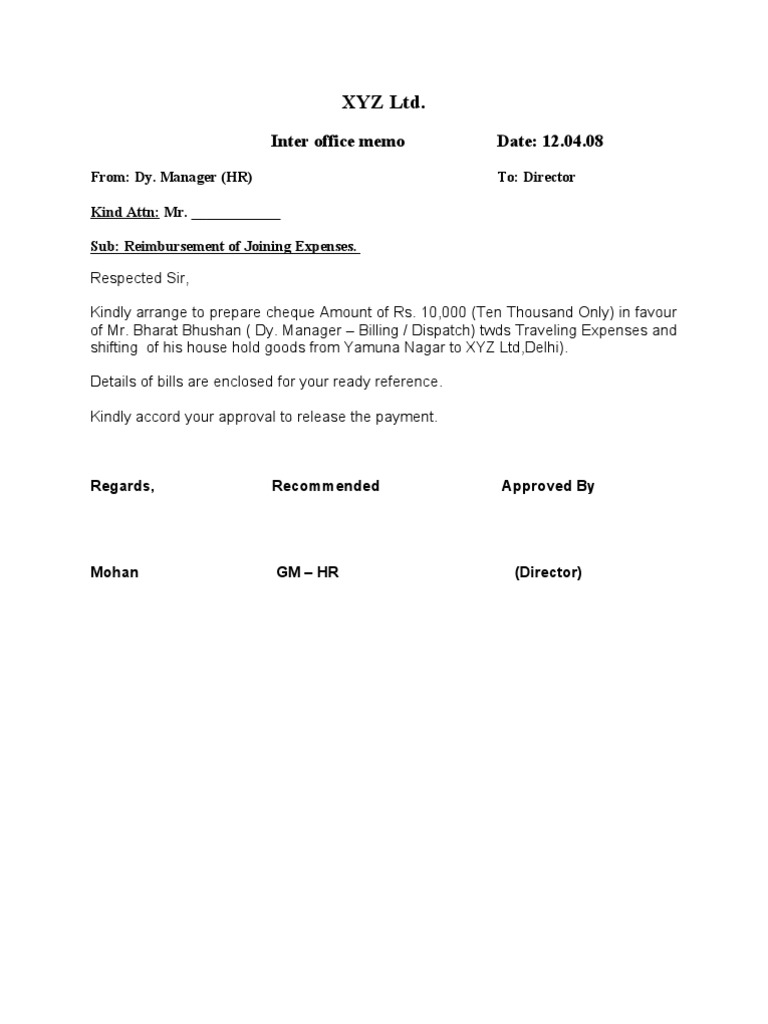 XYZ Ltd.

Inter office memo Date: 12.04.08

From: Dy. Manager (HR) To: Director

Kind Attn: Mr. ____________

Sub: Reimbursement of Joining Expenses.

Respected Sir,

Kindly arrange to prepare cheque Amount of Rs. 10,000 (Ten Thousand Only) in favour of Mr. Bharat Bhushan ( Dy. Manager – Billing / Dispatch) twds Traveling Expenses and shifting of his house hold goods from Yamuna Nagar to XYZ Ltd,Delhi).

Details of bills are enclosed for your ready reference.

Kindly accord your approval to release the payment.

Regards, Recommended Approved By

Mohan GM – HR (Director)